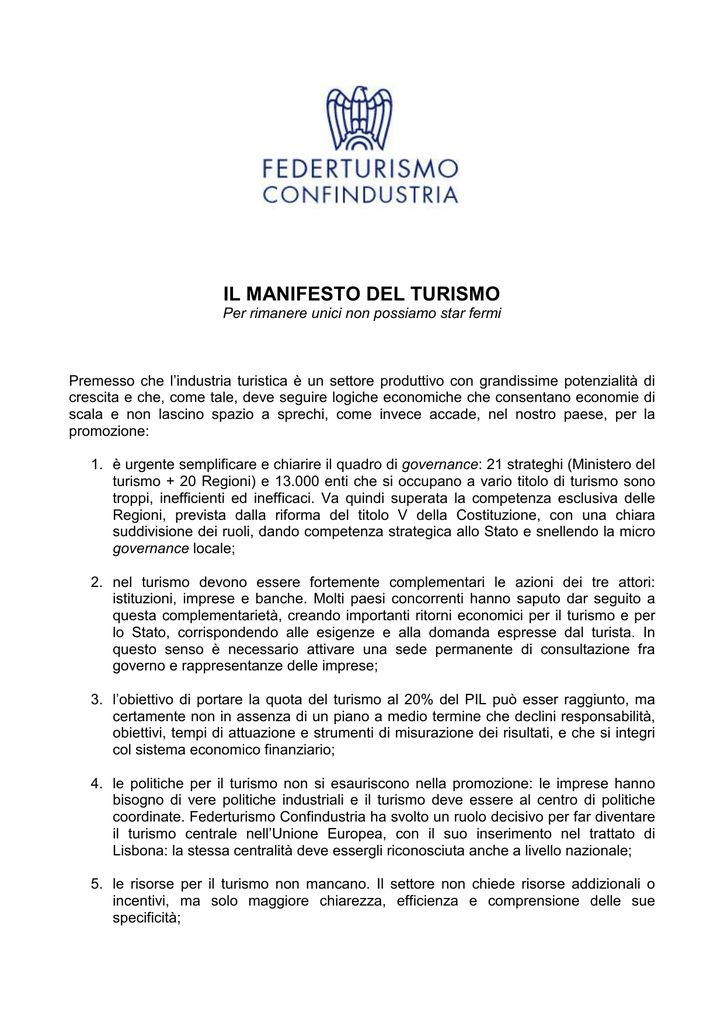 FEDERTURISMO
CONFINDUSTRIA

IL MANIFESTO DEL TURISMO
Per rimanere unici non possiamo star fermi

Premesso che l'industria turistica è un settore produttivo con grandissime potenzialità di crescita e che, come tale, deve seguire logiche economiche che consentano economie di scala e non lascino spazio a sprechi, come invece accade, nel nostro paese, per la promozione:

1. è urgente semplificare e chiarire il quadro di governance: 21 strateghi (Ministero del turismo + 20 Regioni) e 13.000 enti che si occupano a vario titolo di turismo sono troppi, inefficienti ed inefficaci. Va quindi superata la competenza esclusiva delle Regioni, prevista dalla riforma del titolo V della Costituzione, con una chiara suddivisione dei ruoli, dando competenza strategica allo Stato e snellendo la micro governance locale;

2. nel turismo devono essere fortemente complementari le azioni dei tre attori: istituzioni, imprese e banche. Molti paesi concorrenti hanno saputo dar seguito a questa complementarietà, creando importanti ritorni economici per il turismo e per lo Stato, corrispondendo alle esigenze e alla domanda espresse dal turista. In questo senso è necessario attivare una sede permanente di consultazione fra governo e rappresentanze delle imprese;

3. l'obiettivo di portare la quota del turismo al 20% del PIL può esser raggiunto, ma certamente non in assenza di un piano a medio termine che declini responsabilità, obiettivi, tempi di attuazione e strumenti di misurazione dei risultati, e che si integri col sistema economico finanziario;

4. le politiche per il turismo non si esauriscono nella promozione: le imprese hanno bisogno di vere politiche industriali e il turismo deve essere al centro di politiche coordinate. Federturismo Confindustria ha svolto un ruolo decisivo per far diventare il turismo centrale nell'Unione Europea, con il suo inserimento nel trattato di Lisbona: la stessa centralità deve essergli riconosciuta anche a livello nazionale;

5. le risorse per il turismo non mancano. Il settore non chiede risorse addizionali o incentivi, ma solo maggiore chiarezza, efficienza e comprensione delle sue specificità;